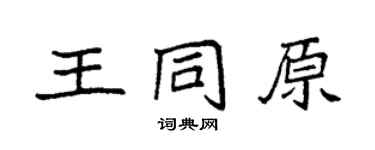 王同原

词典网